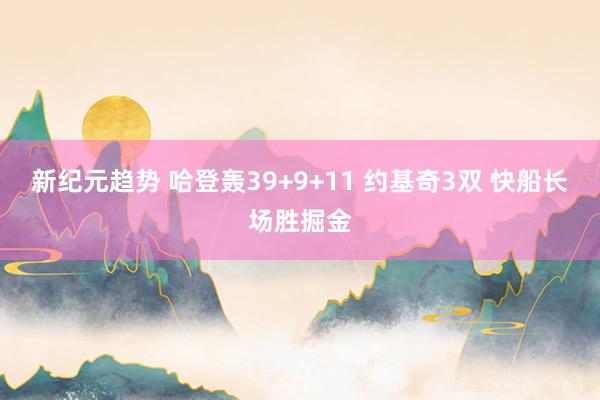 新纪元趋势 哈登轰39+9+11 约基奇3双 快船长场胜掘金